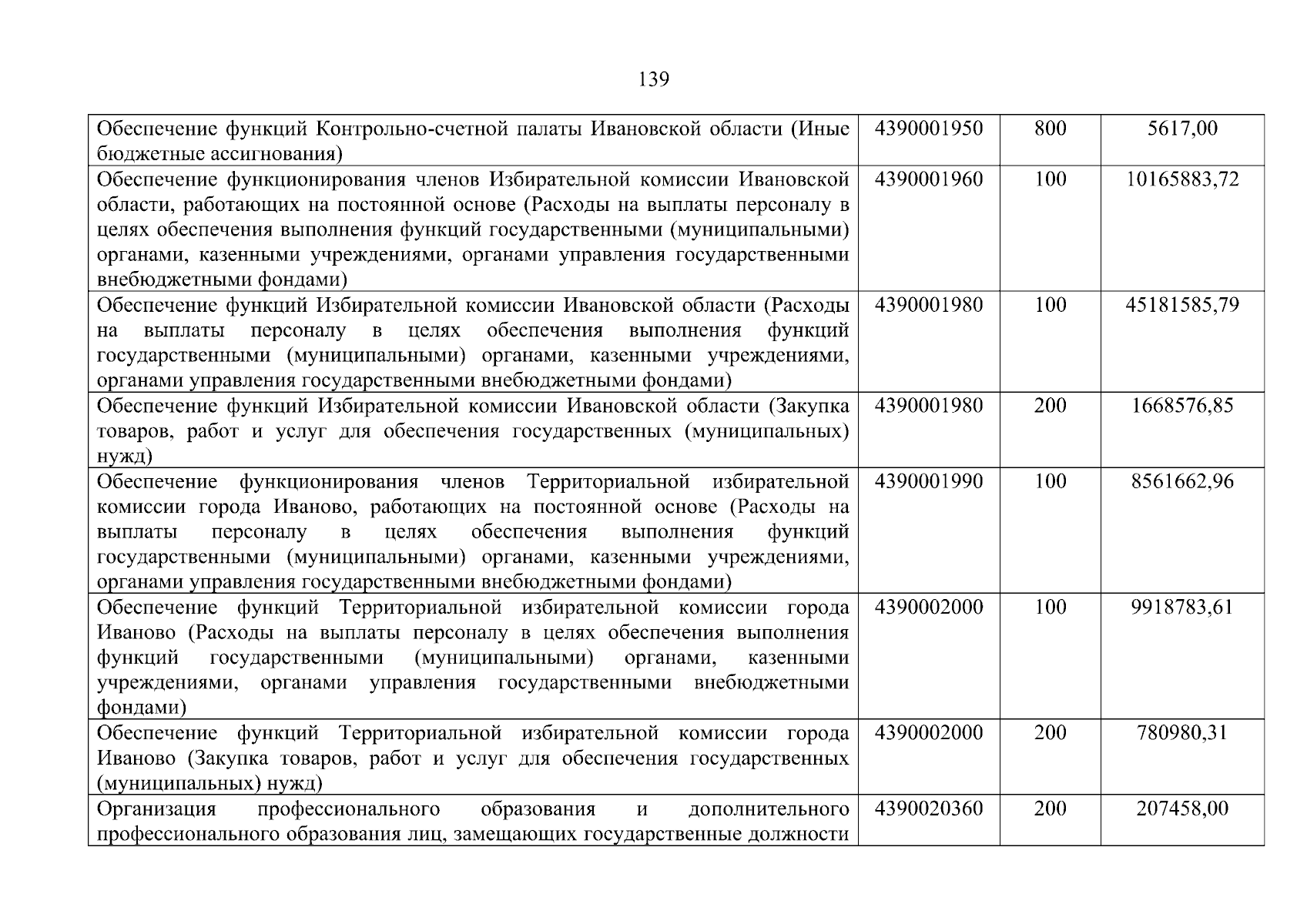 139

| | | | |
|---|---|---|---|
| Обеспечение функций Контрольно-счетной палаты Ивановской области (Иные бюджетные ассигнования) | 4390001950 | 800 | 5617,00 |
| Обеспечение функционирования членов Избирательной комиссии Ивановской области, работающих на постоянной основе (Расходы на выплаты персоналу в целях обеспечения выполнения функций государственными (муниципальными) органами, казенными учреждениями, органами управления государственными внебюджетными фондами) | 4390001960 | 100 | 10165883,72 |
| Обеспечение функций Избирательной комиссии Ивановской области (Расходы на выплаты персоналу в целях обеспечения выполнения функций государственными (муниципальными) органами, казенными учреждениями, органами управления государственными внебюджетными фондами) | 4390001980 | 100 | 45181585,79 |
| Обеспечение функций Избирательной комиссии Ивановской области (Закупка товаров, работ и услуг для обеспечения государственных (муниципальных) нужд) | 4390001980 | 200 | 1668576,85 |
| Обеспечение функционирования членов Территориальной избирательной комиссии города Иваново, работающих на постоянной основе (Расходы на выплаты персоналу в целях обеспечения выполнения функций государственными (муниципальными) органами, казенными учреждениями, органами управления государственными внебюджетными фондами) | 4390001990 | 100 | 8561662,96 |
| Обеспечение функций Территориальной избирательной комиссии города Иваново (Расходы на выплаты персоналу в целях обеспечения выполнения функций государственными (муниципальными) органами, казенными учреждениями, органами управления государственными внебюджетными фондами) | 4390002000 | 100 | 9918783,61 |
| Обеспечение функций Территориальной избирательной комиссии города Иваново (Закупка товаров, работ и услуг для обеспечения государственных (муниципальных) нужд) | 4390002000 | 200 | 780980,31 |
| Организация профессионального образования и дополнительного профессионального образования лиц, замещающих государственные должности | 4390020360 | 200 | 207458,00 |